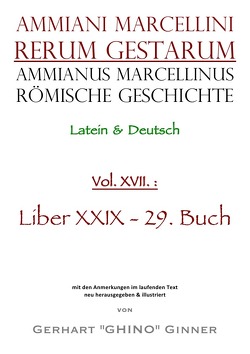 AMMIANI MARCELLINI
RERUM GESTARUM
AMMIANUS MARCELLINUS
RÖMISCHE GESCHICHTE

Latein & Deutsch

Vol. XVII. :

Liber XXIX - 29. Buch

mit den Anmerkungen im laufenden Text
neu herausgegeben & illustriert

VON

GERHART "GHINO" GINNER